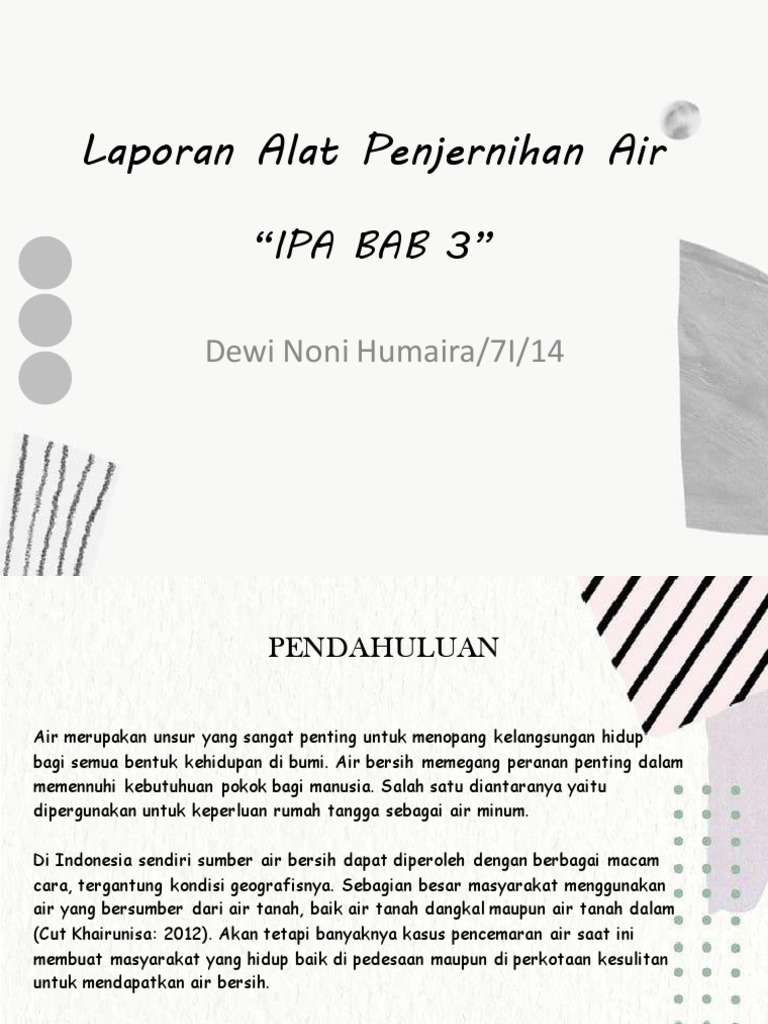 Laporan Alat Penjernihan Air

“IPA BAB 3”

Dewi Noni Humaira/7I/14

PENDAHULUAN

Air merupakan unsur yang sangat penting untuk menopang kelangsungan hidup bagi semua bentuk kehidupan di bumi. Air bersih memegang peranan penting dalam memennuhi kebutuhuan pokok bagi manusia. Salah satu diantaranya yaitu dipergunakan untuk keperluan rumah tangga sebagai air minum.

Di Indonesia sendiri sumber air bersih dapat diperoleh dengan berbagai macam cara, tergantung kondisi geografisnya. Sebagian besar masyarakat menggunakan air yang bersumber dari air tanah, baik air tanah dangkal maupun air tanah dalam (Cut Khairunisa: 2012). Akan tetapi banyaknya kasus pencemaran air saat ini membuat masyarakat yang hidup baik di pedesaan maupun di perkotaan kesulitan untuk mendapatkan air bersih.